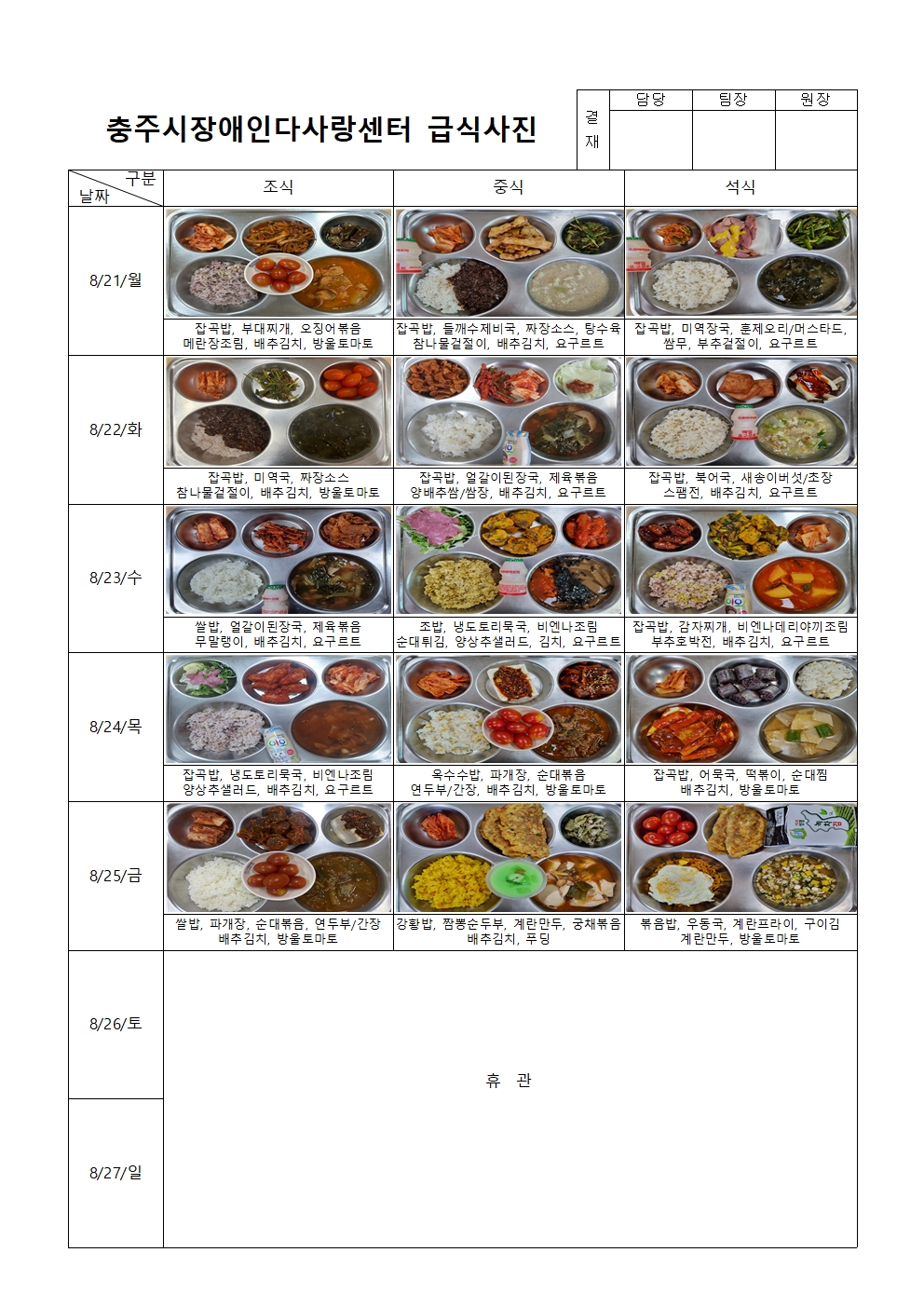 충주시장애인다사랑센터 급식사진

| 결재 | 담당 | 팀장 | 원장 |
|---|---|---|---|
| | | | |

| 구분 날짜 | 조식 | 중식 | 석식 |
|---|---|---|---|
| 8/21/월 | 잡곡밥, 부대찌개, 오징어볶음 메란장조림, 배추김치, 방울토마토 | 잡곡밥, 들깨수제비국, 짜장소스, 탕수육 참나물겉절이, 배추김치, 요구르트 | 잡곡밥, 미역장국, 훈제오리/머스타드, 쌈무, 부추겉절이, 요구르트 |
| 8/22/화 | 잡곡밥, 미역국, 짜장소스 참나물겉절이, 배추김치, 방울토마토 | 잡곡밥, 얼갈이된장국, 제육볶음 양배추쌈/쌈장, 배추김치, 요구르트 | 잡곡밥, 북어국, 새송이버섯/초장 스팸전, 배추김치, 요구르트 |
| 8/23/수 | 쌀밥, 얼갈이된장국, 제육볶음 무말랭이, 배추김치, 요구르트 | 조밥, 냉도토리묵국, 비엔나조림 순대튀김, 양상추샐러드, 김치, 요구르트 | 잡곡밥, 감자찌개, 비엔나데리야끼조림 부추호박전, 배추김치, 요구르트 |
| 8/24/목 | 잡곡밥, 냉도토리묵국, 비엔나조림 양상추샐러드, 배추김치, 요구르트 | 옥수수밥, 파개장, 순대볶음 연두부/간장, 배추김치, 방울토마토 | 잡곡밥, 어묵국, 떡볶이, 순대찜 배추김치, 방울토마토 |
| 8/25/금 | 쌀밥, 파개장, 순대볶음, 연두부/간장 배추김치, 방울토마토 | 강황밥, 짬뽕순두부, 계란만두, 궁채볶음 배추김치, 푸딩 | 볶음밥, 우동국, 계란프라이, 구이김 계란만두, 방울토마토 |
| 8/26/토 | 휴 관 | | |
| 8/27/일 | | | |